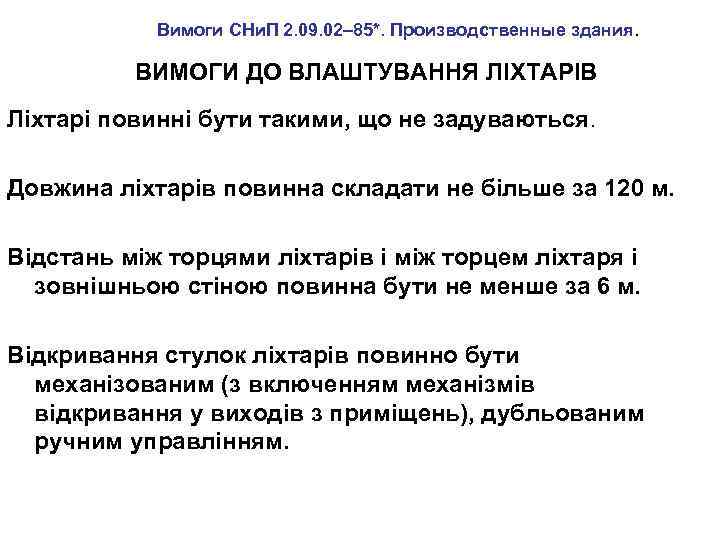 Вимоги СНиП 2.09.02–85*. Производственные здания.

ВИМОГИ ДО ВЛАШТУВАННЯ ЛІХТАРІВ

Ліхтарі повинні бути такими, що не задуваються.

Довжина ліхтарів повинна складати не більше за 120 м.

Відстань між торцями ліхтарів і між торцем ліхтаря і зовнішньою стіною повинна бути не менше за 6 м.

Відкривання стулок ліхтарів повинно бути механізованим (з включенням механізмів відкривання у виходів з приміщень), дубльованим ручним управлінням.